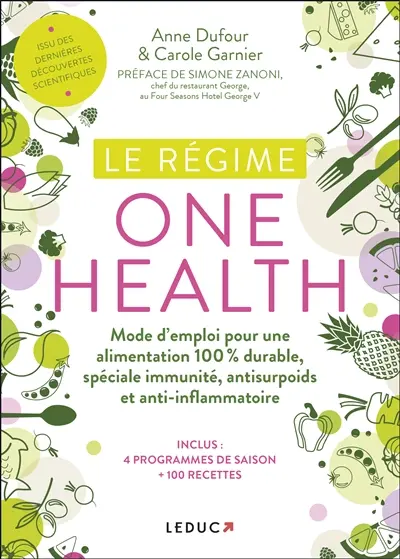 ISSU DES DERNIÈRES DÉCOUVERTES SCIENTIFIQUES

Anne Dufour
& Carole Garnier

PRÉFACE DE SIMONE ZANONI,
chef du restaurant George,
au Four Seasons Hotel George V

LE RÉGIME

ONE HEALTH

Mode d'emploi pour une alimentation 100 % durable, spéciale immunité, antisurpoids et anti-inflammatoire

INCLUS :
4 PROGRAMMES DE SAISON
+ 100 RECETTES

LEDUC